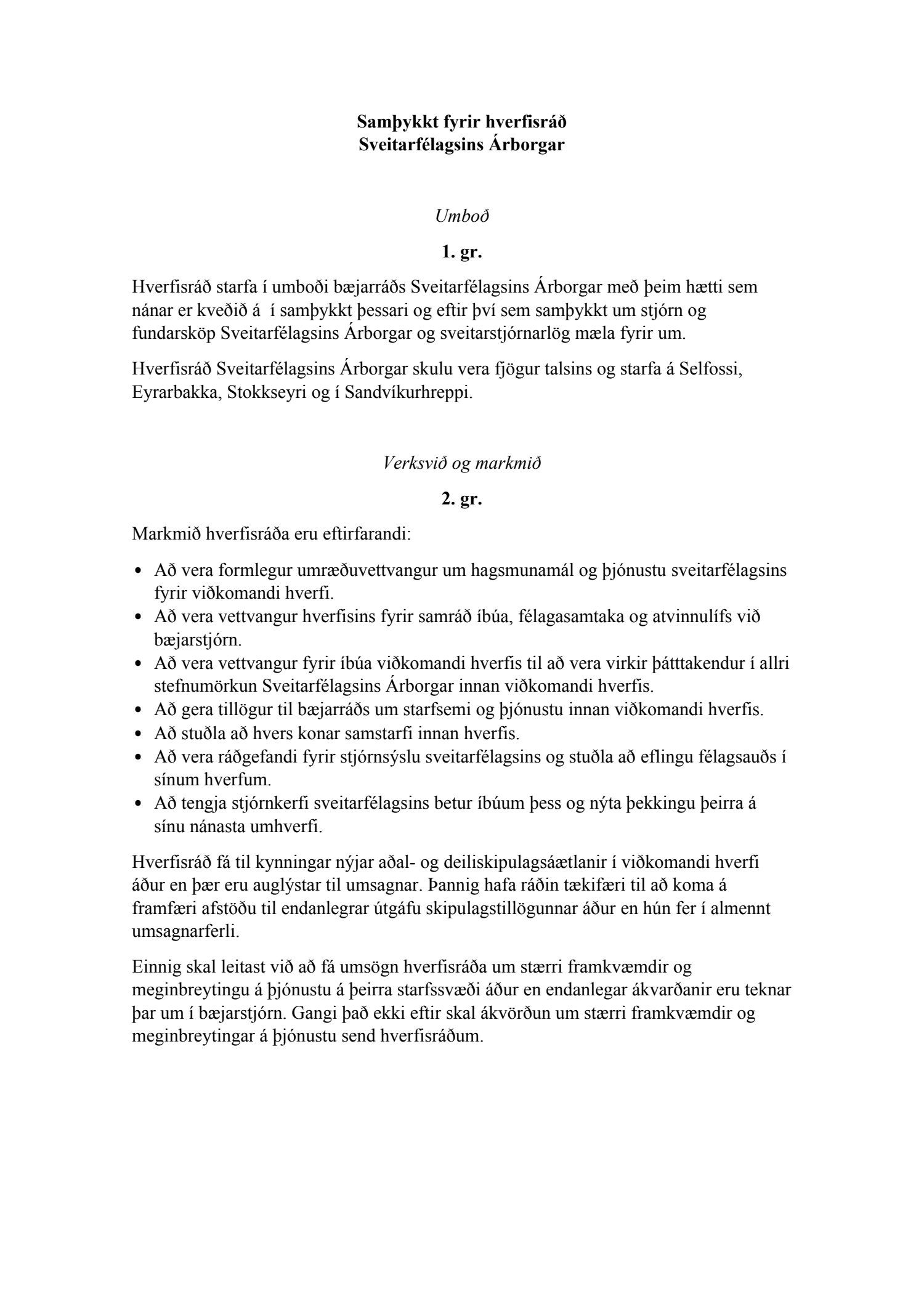 Samþykkt fyrir hverfisráð
Sveitarfélagsins Árborgar

Umboð

1. gr.

Hverfisráð starfa í umboði bæjarráðs Sveitarfélagsins Árborgar með þeim hætti sem nánar er kveðið á í samþykkt þessari og eftir því sem samþykkt um stjórn og fundarsköp Sveitarfélagsins Árborgar og sveitarstjórnarlög mæla fyrir um.

Hverfisráð Sveitarfélagsins Árborgar skulu vera fjögur talsins og starfa á Selfossi, Eyrarbakka, Stokkseyri og í Sandvíkurhreppi.

Verksvið og markmið

2. gr.

Markmið hverfisráða eru eftirfarandi:

• Að vera formlegur umræðuvettvangur um hagsmunamál og þjónustu sveitarfélagsins fyrir viðkomandi hverfi.
• Að vera vettvangur hverfisins fyrir samráð íbúa, félagasamtaka og atvinnulífs við bæjarstjórn.
• Að vera vettvangur fyrir íbúa viðkomandi hverfis til að vera virkir þátttakendur í allri stefnumörkun Sveitarfélagsins Árborgar innan viðkomandi hverfis.
• Að gera tillögur til bæjarráðs um starfsemi og þjónustu innan viðkomandi hverfis.
• Að stuðla að hvers konar samstarfi innan hverfis.
• Að vera ráðgefandi fyrir stjórnsýslu sveitarfélagsins og stuðla að eflingu félagsauðs í sínum hverfum.
• Að tengja stjórnkerfi sveitarfélagsins betur íbúum þess og nýta þekkingu þeirra á sínu nánasta umhverfi.

Hverfisráð fá til kynningar nýjar aðal- og deiliskipulagsáætlanir í viðkomandi hverfi áður en þær eru auglýstar til umsagnar. Þannig hafa ráðin tækifæri til að koma á framfæri afstöðu til endanlegrar útgáfu skipulagstillögunnar áður en hún fer í almennt umsagnarferli.

Einnig skal leitast við að fá umsögn hverfisráða um stærri framkvæmdir og meginbreytingu á þjónustu á þeirra starfssvæði áður en endanlegar ákvarðanir eru teknar þar um í bæjarstjórn. Gangi það ekki eftir skal ákvörðun um stærri framkvæmdir og meginbreytingar á þjónustu send hverfisráðum.